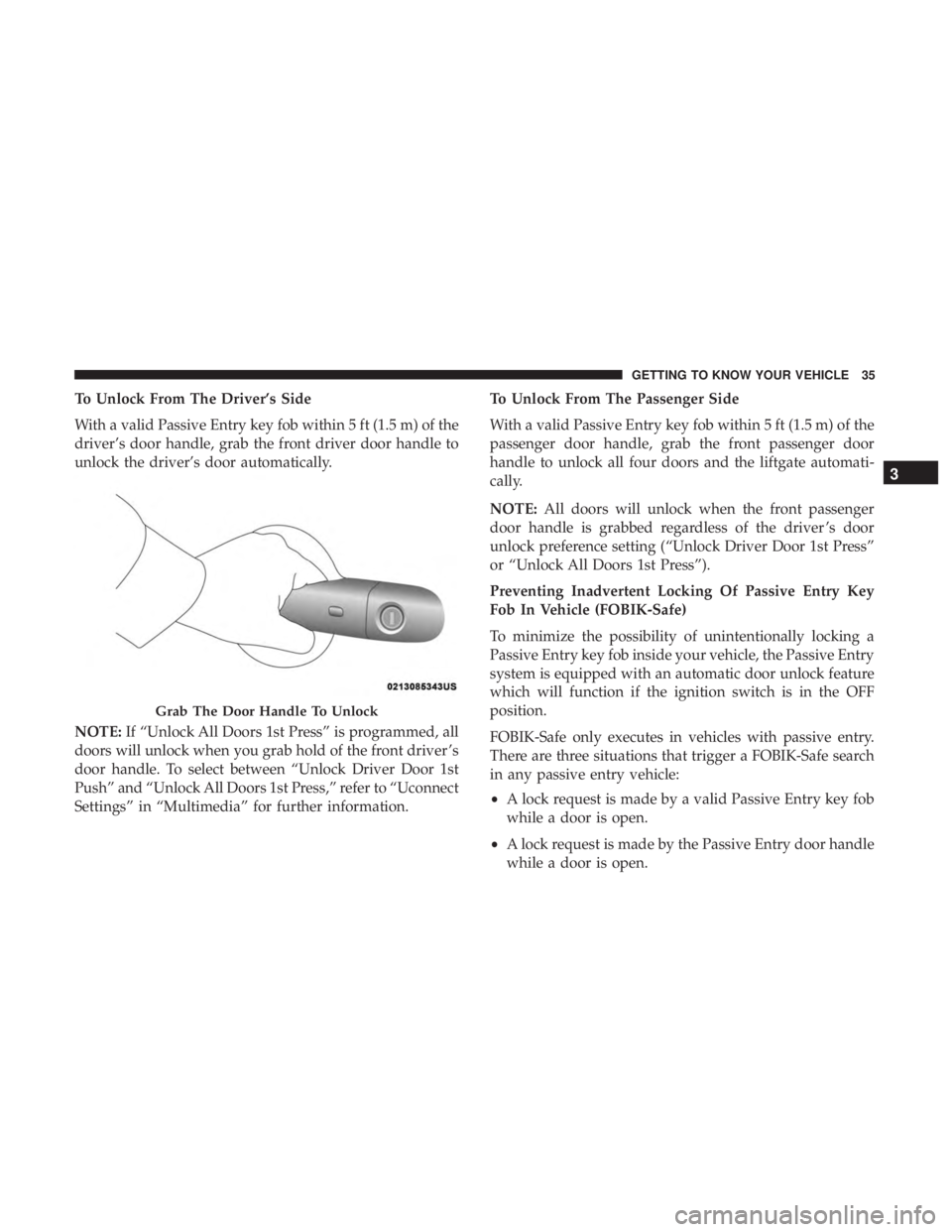 GETTING TO KNOW YOUR VEHICLE 35

To Unlock From The Driver's Side

With a valid Passive Entry key fob within 5 ft (1.5 m) of the driver's door handle, grab the front driver door handle to unlock the driver's door automatically.

0213085343US

Grab The Door Handle To Unlock

NOTE: If "Unlock All Doors 1st Press" is programmed, all doors will unlock when you grab hold of the front driver's door handle. To select between "Unlock Driver Door 1st Push" and "Unlock All Doors 1st Press," refer to "Uconnect Settings" in "Multimedia" for further information.

To Unlock From The Passenger Side

With a valid Passive Entry key fob within 5 ft (1.5 m) of the passenger door handle, grab the front passenger door handle to unlock all four doors and the liftgate automatically.

NOTE: All doors will unlock when the front passenger door handle is grabbed regardless of the driver's door unlock preference setting ("Unlock Driver Door 1st Press" or "Unlock All Doors 1st Press").

Preventing Inadvertent Locking Of Passive Entry Key Fob In Vehicle (FOBIK-Safe)

To minimize the possibility of unintentionally locking a Passive Entry key fob inside your vehicle, the Passive Entry system is equipped with an automatic door unlock feature which will function if the ignition switch is in the OFF position.

FOBIK-Safe only executes in vehicles with passive entry. There are three situations that trigger a FOBIK-Safe search in any passive entry vehicle:

• A lock request is made by a valid Passive Entry key fob while a door is open.

• A lock request is made by the Passive Entry door handle while a door is open.

3

carmanualsonline.info